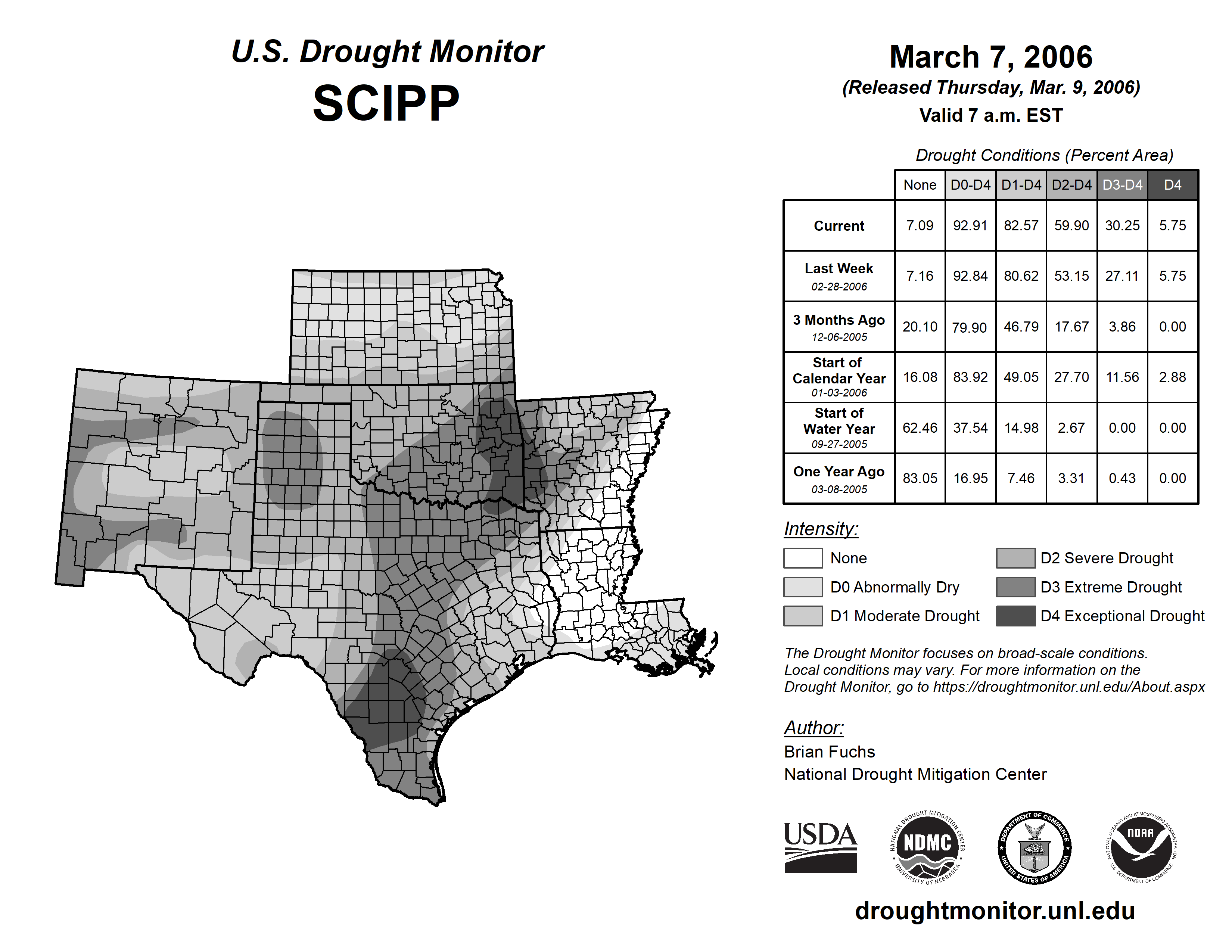 U.S. Drought Monitor
SCIPP

March 7, 2006
(Released Thursday, Mar. 9, 2006)
Valid 7 a.m. EST

Drought Conditions (Percent Area)

| | None | D0-D4 | D1-D4 | D2-D4 | D3-D4 | D4 |
|---|---|---|---|---|---|---|
| Current | 7.09 | 92.91 | 82.57 | 59.90 | 30.25 | 5.75 |
| Last Week 02-28-2006 | 7.16 | 92.84 | 80.62 | 53.15 | 27.11 | 5.75 |
| 3 Months Ago 12-06-2005 | 20.10 | 79.90 | 46.79 | 17.67 | 3.86 | 0.00 |
| Start of Calendar Year 01-03-2006 | 16.08 | 83.92 | 49.05 | 27.70 | 11.56 | 2.88 |
| Start of Water Year 09-27-2005 | 62.46 | 37.54 | 14.98 | 2.67 | 0.00 | 0.00 |
| One Year Ago 03-08-2005 | 83.05 | 16.95 | 7.46 | 3.31 | 0.43 | 0.00 |

Intensity:
None
D0 Abnormally Dry
D1 Moderate Drought
D2 Severe Drought
D3 Extreme Drought
D4 Exceptional Drought

The Drought Monitor focuses on broad-scale conditions. Local conditions may vary. For more information on the Drought Monitor, go to https://droughtmonitor.unl.edu/About.aspx

Author:
Brian Fuchs
National Drought Mitigation Center

USDA
NATIONAL DROUGHT MITIGATION CENTER NDMC UNIVERSITY OF NEBRASKA
DEPARTMENT OF COMMERCE UNITED STATES OF AMERICA
NATIONAL OCEANIC AND ATMOSPHERIC ADMINISTRATION NOAA U.S. DEPARTMENT OF COMMERCE

droughtmonitor.unl.edu